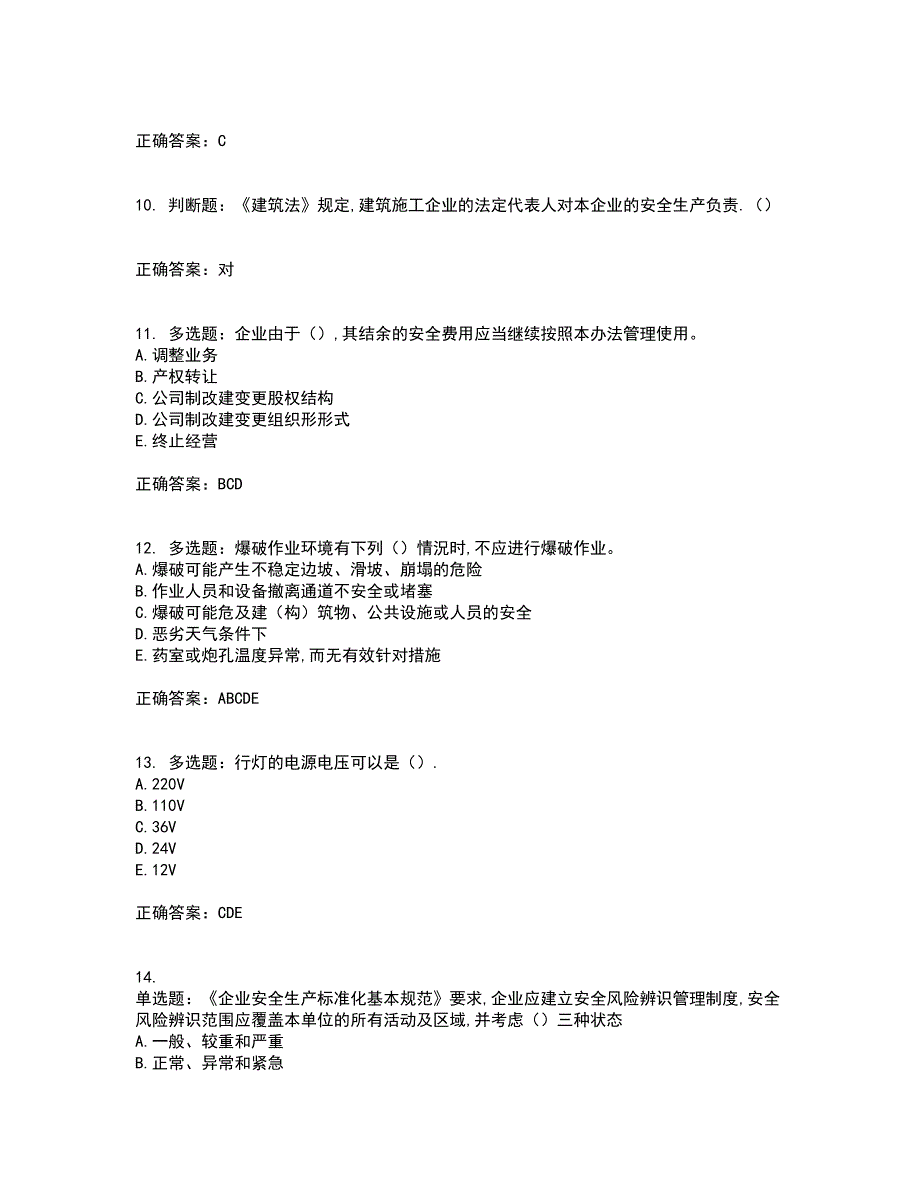 正确答案：C

10. 判断题：《建筑法》规定,建筑施工企业的法定代表人对本企业的安全生产负责.（）

正确答案：对

11. 多选题：企业由于（）,其结余的安全费用应当继续按照本办法管理使用。
A.调整业务
B.产权转让
C.公司制改建变更股权结构
D.公司制改建变更组织形形式
E.终止经营

正确答案：BCD

12. 多选题：爆破作业环境有下列（）情况时,不应进行爆破作业。
A.爆破可能产生不稳定边坡、滑坡、崩塌的危险
B.作业人员和设备撤离通道不安全或堵塞
C.爆破可能危及建（构）筑物、公共设施或人员的安全
D.恶劣天气条件下
E.药室或炮孔温度异常,而无有效针对措施

正确答案：ABCDE

13. 多选题：行灯的电源电压可以是（）.
A.220V
B.110V
C.36V
D.24V
E.12V

正确答案：CDE

14.
单选题：《企业安全生产标准化基本规范》要求,企业应建立安全风险辨识管理制度,安全风险辨识范围应覆盖本单位的所有活动及区域,并考虑（）三种状态
A.一般、较重和严重
B.正常、异常和紧急